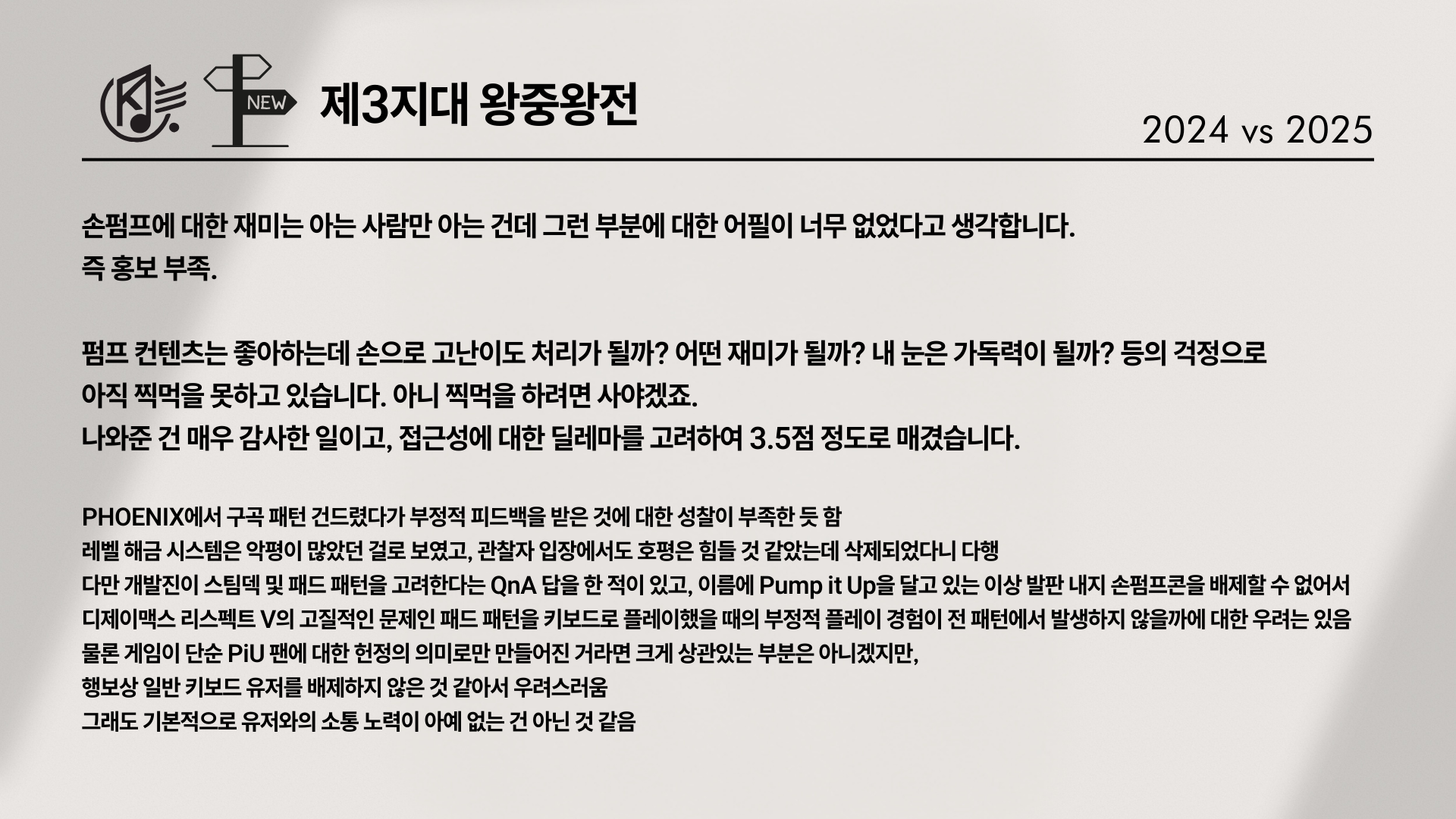 NEW

제3지대 왕중왕전

2024 vs 2025

손펌프에 대한 재미는 아는 사람만 아는 건데 그런 부분에 대한 어필이 너무 없었다고 생각합니다.
즉 홍보 부족.

펌프 컨텐츠는 좋아하는데 손으로 고난이도 처리가 될까? 어떤 재미가 될까? 내 눈은 가독력이 될까? 등의 걱정으로 아직 찍먹을 못하고 있습니다. 아니 찍먹을 하려면 사야겠죠.
나와준 건 매우 감사한 일이고, 접근성에 대한 딜레마를 고려하여 3.5점 정도로 매겼습니다.

PHOENIX에서 구곡 패턴 건드렸다가 부정적 피드백을 받은 것에 대한 성찰이 부족한 듯 함
레벨 해금 시스템은 악평이 많았던 걸로 보였고, 관찰자 입장에서도 호평은 힘들 것 같았는데 삭제되었다니 다행
다만 개발진이 스팀덱 및 패드 패턴을 고려한다는 QnA 답을 한 적이 있고, 이름에 Pump it Up을 달고 있는 이상 발판 내지 손펌프콘을 배제할 수 없어서
디제이맥스 리스펙트 V의 고질적인 문제인 패드 패턴을 키보드로 플레이했을 때의 부정적 플레이 경험이 전 패턴에서 발생하지 않을까에 대한 우려는 있음
물론 게임이 단순 PiU 팬에 대한 헌정의 의미로만 만들어진 거라면 크게 상관있는 부분은 아니겠지만,
행보상 일반 키보드 유저를 배제하지 않은 것 같아서 우려스러움
그래도 기본적으로 유저와의 소통 노력이 아예 없는 건 아닌 것 같음